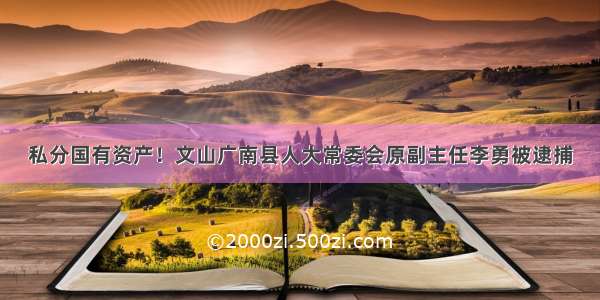 私分国有资产！文山广南县人大常委会原副主任李勇被逮捕

©2000zi.500zi.com